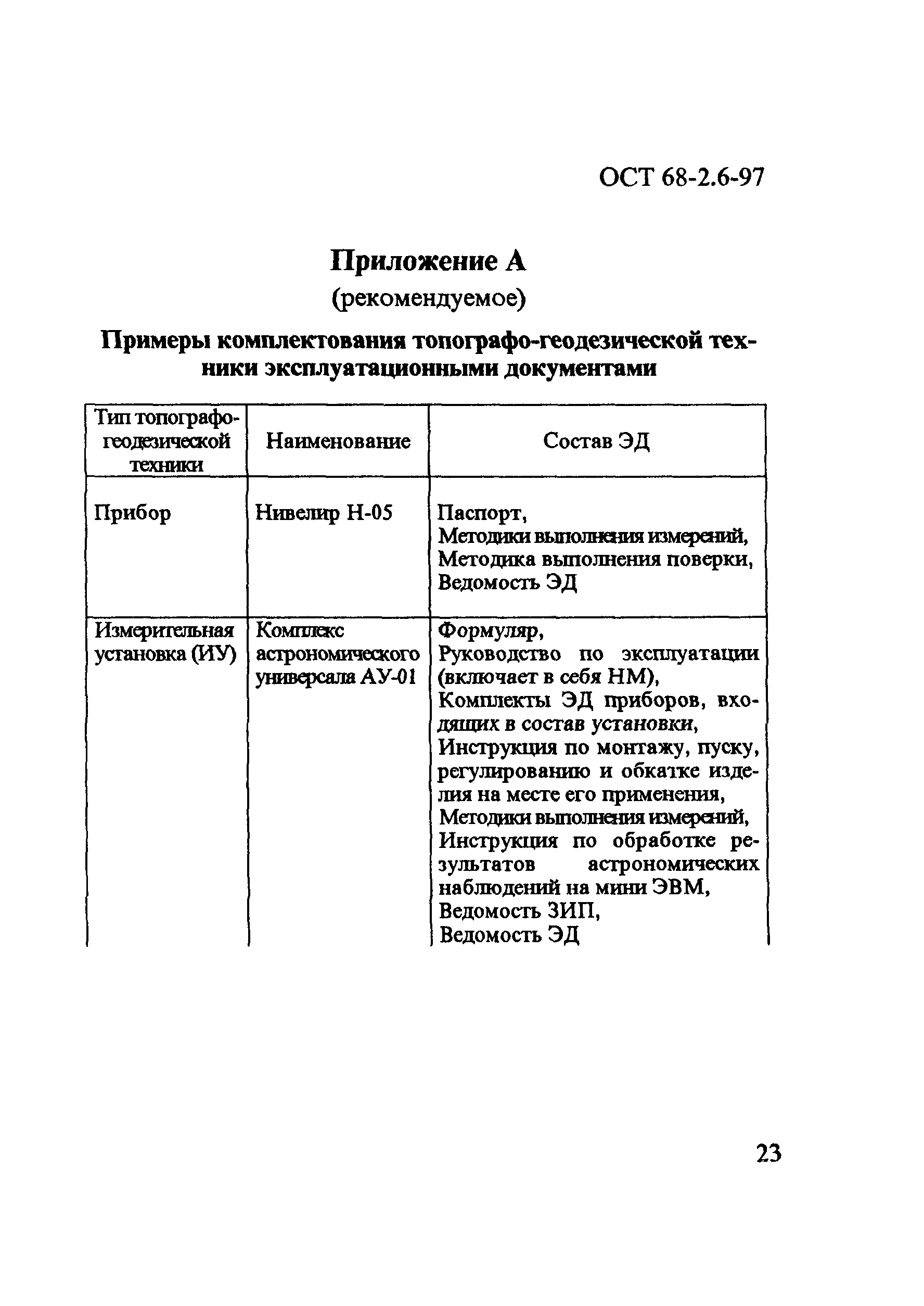 ОСТ 68-2.6-97

Приложение А
(рекомендуемое)

Примеры комплектования топографо-геодезической техники эксплуатационными документами

| Тип топографо-геодезической техники | Наименование | Состав ЭД |
|---|---|---|
| Прибор | Нивелир Н-05 | Паспорт, Методики выполнения измерений, Методика выполнения поверки, Ведомость ЭД |
| Измерительная установка (ИУ) | Комплекс астрономического универсала АУ-01 | Формуляр, Руководство по эксплуатации (включает в себя НМ), Комплекты ЭД приборов, входящих в состав установки, Инструкция по монтажу, пуску, регулированию и обкатке изделия на месте его применения, Методики выполнения измерений, Инструкция по обработке результатов астрономических наблюдений на мини ЭВМ, Ведомость ЗИП, Ведомость ЭД |

23